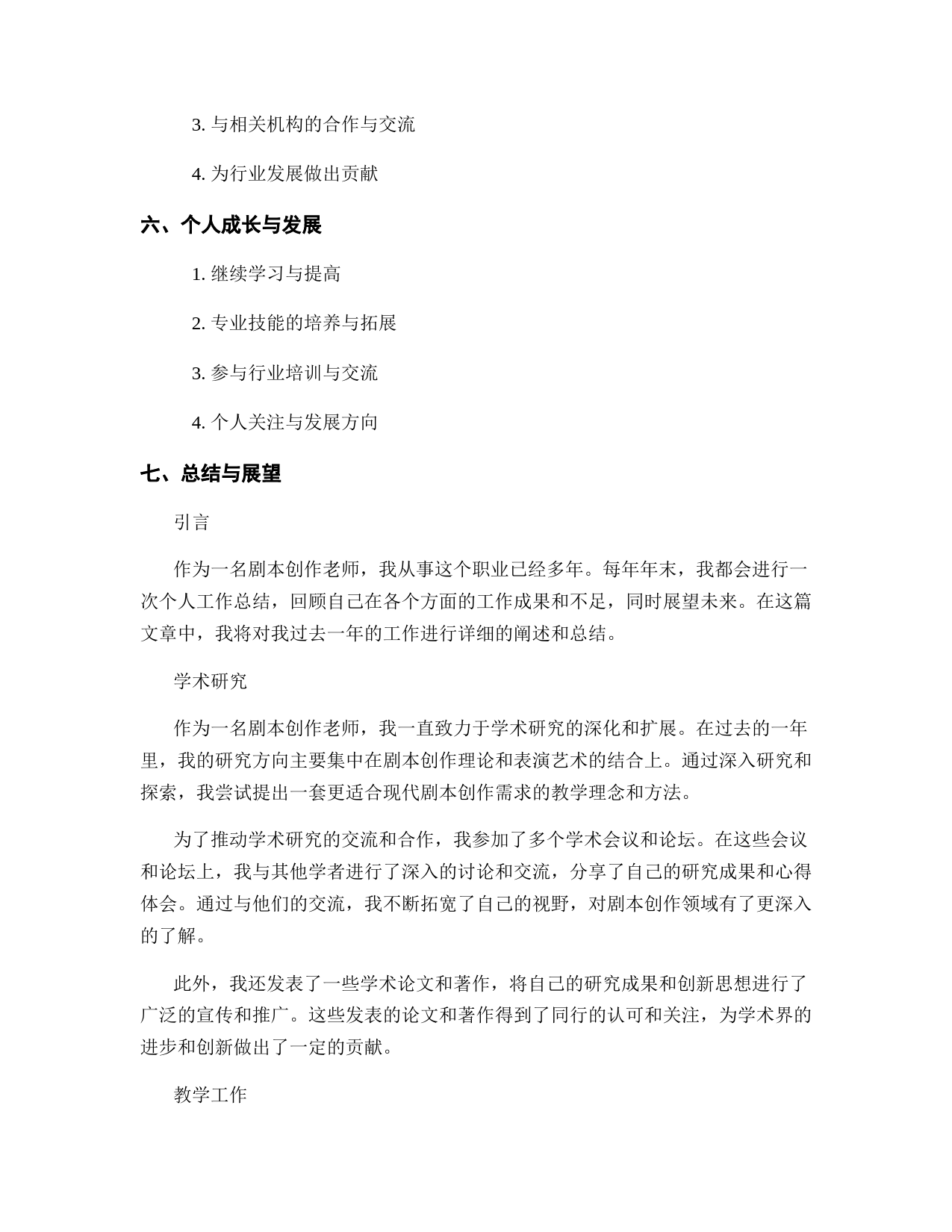 3. 与相关机构的合作与交流

4. 为行业发展做出贡献

六、个人成长与发展

1. 继续学习与提高

2. 专业技能的培养与拓展

3. 参与行业培训与交流

4. 个人关注与发展方向

七、总结与展望

引言

作为一名剧本创作老师，我从事这个职业已经多年。每年年末，我都会进行一次个人工作总结，回顾自己在各个方面的工作成果和不足，同时展望未来。在这篇文章中，我将对我过去一年的工作进行详细的阐述和总结。

学术研究

作为一名剧本创作老师，我一直致力于学术研究的深化和扩展。在过去的一年里，我的研究方向主要集中在剧本创作理论和表演艺术的结合上。通过深入研究和探索，我尝试提出一套更适合现代剧本创作需求的教学理念和方法。

为了推动学术研究的交流和合作，我参加了多个学术会议和论坛。在这些会议和论坛上，我与其他学者进行了深入的讨论和交流，分享了自己的研究成果和心得体会。通过与他们的交流，我不断拓宽了自己的视野，对剧本创作领域有了更深入的了解。

此外，我还发表了一些学术论文和著作，将自己的研究成果和创新思想进行了广泛的宣传和推广。这些发表的论文和著作得到了同行的认可和关注，为学术界的进步和创新做出了一定的贡献。

教学工作